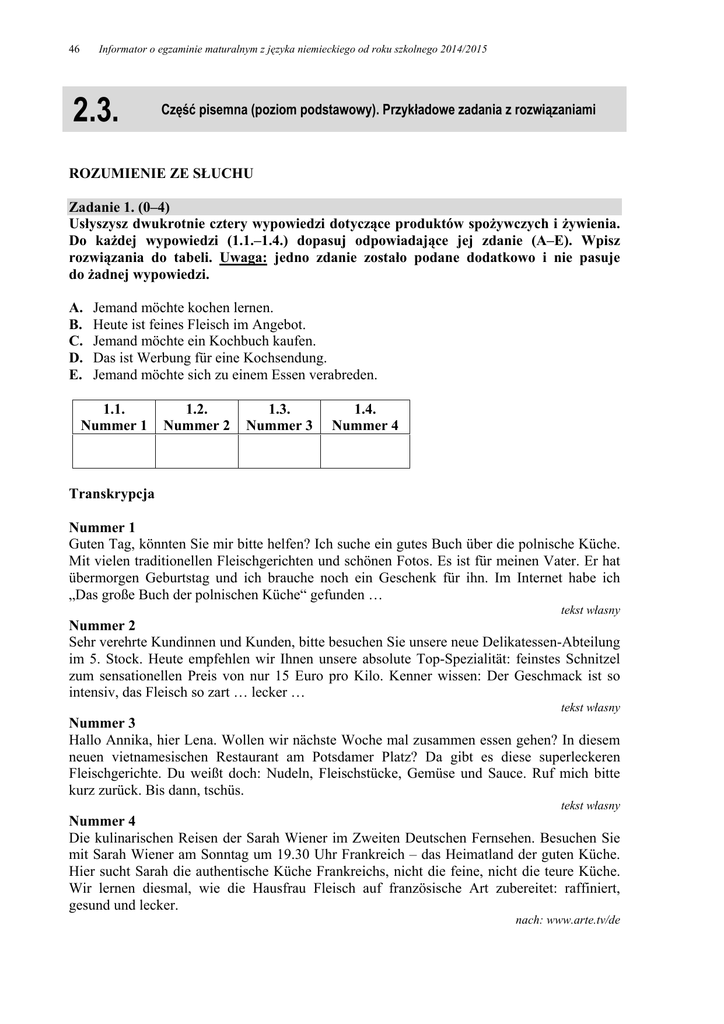 46 Informator o egzaminie maturalnym z języka niemieckiego od roku szkolnego 2014/2015

2.3. Część pisemna (poziom podstawowy). Przykładowe zadania z rozwiązaniami

ROZUMIENIE ZE SŁUCHU

Zadanie 1. (0–4)
Usłyszysz dwukrotnie cztery wypowiedzi dotyczące produktów spożywczych i żywienia. Do każdej wypowiedzi (1.1.–1.4.) dopasuj odpowiadające jej zdanie (A–E). Wpisz rozwiązania do tabeli. Uwaga: jedno zdanie zostało podane dodatkowo i nie pasuje do żadnej wypowiedzi.

A. Jemand möchte kochen lernen.
B. Heute ist feines Fleisch im Angebot.
C. Jemand möchte ein Kochbuch kaufen.
D. Das ist Werbung für eine Kochsendung.
E. Jemand möchte sich zu einem Essen verabreden.

| 1.1. Nummer 1 | 1.2. Nummer 2 | 1.3. Nummer 3 | 1.4. Nummer 4 |
|---|---|---|---|
| | | | |

Transkrypcja

Nummer 1
Guten Tag, könnten Sie mir bitte helfen? Ich suche ein gutes Buch über die polnische Küche. Mit vielen traditionellen Fleischgerichten und schönen Fotos. Es ist für meinen Vater. Er hat übermorgen Geburtstag und ich brauche noch ein Geschenk für ihn. Im Internet habe ich „Das große Buch der polnischen Küche“ gefunden …
tekst własny

Nummer 2
Sehr verehrte Kundinnen und Kunden, bitte besuchen Sie unsere neue Delikatessen-Abteilung im 5. Stock. Heute empfehlen wir Ihnen unsere absolute Top-Spezialität: feinstes Schnitzel zum sensationellen Preis von nur 15 Euro pro Kilo. Kenner wissen: Der Geschmack ist so intensiv, das Fleisch so zart … lecker …
tekst własny

Nummer 3
Hallo Annika, hier Lena. Wollen wir nächste Woche mal zusammen essen gehen? In diesem neuen vietnamesischen Restaurant am Potsdamer Platz? Da gibt es diese superleckeren Fleischgerichte. Du weißt doch: Nudeln, Fleischstücke, Gemüse und Sauce. Ruf mich bitte kurz zurück. Bis dann, tschüs.
tekst własny

Nummer 4
Die kulinarischen Reisen der Sarah Wiener im Zweiten Deutschen Fernsehen. Besuchen Sie mit Sarah Wiener am Sonntag um 19.30 Uhr Frankreich – das Heimatland der guten Küche. Hier sucht Sarah die authentische Küche Frankreichs, nicht die feine, nicht die teure Küche. Wir lernen diesmal, wie die Hausfrau Fleisch auf französische Art zubereitet: raffiniert, gesund und lecker.
nach: www.arte.tv/de